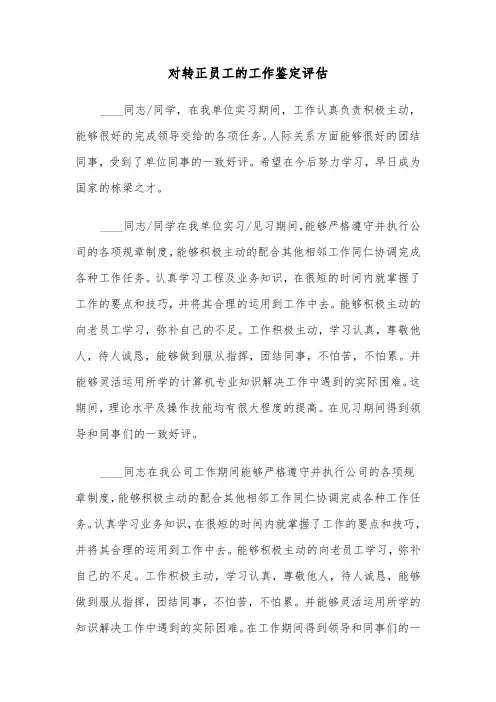 对转正员工的工作鉴定评估

____同志/同学，在我单位实习期间，工作认真负责积极主动，能够很好的完成领导交给的各项任务。人际关系方面能够很好的团结同事，受到了单位同事的一致好评。希望在今后努力学习，早日成为国家的栋梁之才。

____同志/同学在我单位实习/见习期间，能够严格遵守并执行公司的各项规章制度，能够积极主动的配合其他相邻工作同仁协调完成各种工作任务。认真学习工程及业务知识，在很短的时间内就掌握了工作的要点和技巧，并将其合理的运用到工作中去。能够积极主动的向老员工学习，弥补自己的不足。工作积极主动，学习认真，尊敬他人，待人诚恳，能够做到服从指挥，团结同事，不怕苦，不怕累。并能够灵活运用所学的计算机专业知识解决工作中遇到的实际困难。这期间，理论水平及操作技能均有很大程度的提高。在见习期间得到领导和同事们的一致好评。

____同志在我公司工作期间能够严格遵守并执行公司的各项规章制度，能够积极主动的配合其他相邻工作同仁协调完成各种工作任务。认真学习业务知识，在很短的时间内就掌握了工作的要点和技巧，并将其合理的运用到工作中去。能够积极主动的向老员工学习，弥补自己的不足。工作积极主动，学习认真，尊敬他人，待人诚恳，能够做到服从指挥，团结同事，不怕苦，不怕累。并能够灵活运用所学的知识解决工作中遇到的实际困难。在工作期间得到领导和同事们的一